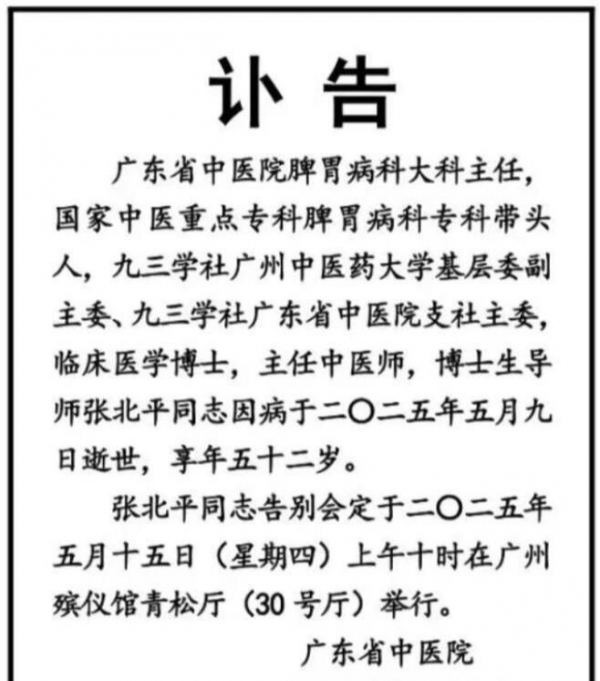 讣告

广东省中医院脾胃病科大科主任，国家中医重点专科脾胃病科专科带头人，九三学社广州中医药大学基层委副主委、九三学社广东省中医院支社主委，临床医学博士，主任中医师，博士生导师张北平同志因病于二〇二五年五月九日逝世，享年五十二岁。

张北平同志告别会定于二〇二五年五月十五日（星期四）上午十时在广州殡仪馆青松厅（30号厅）举行。

广东省中医院